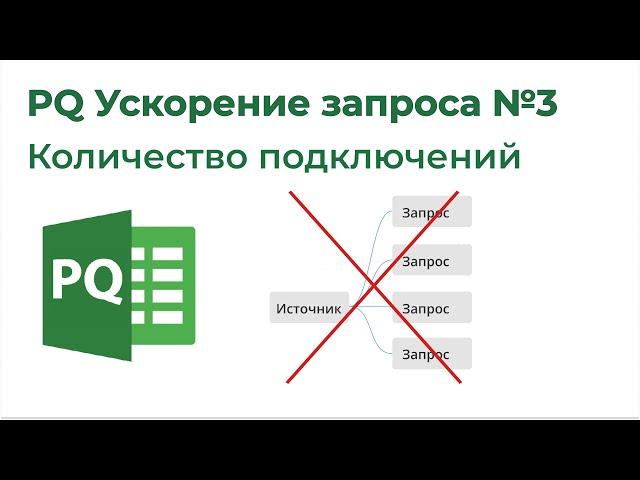 PQ Ускорение запроса №3
Количество подключений

PQ

Источник

Запрос

Запрос

Запрос

Запрос